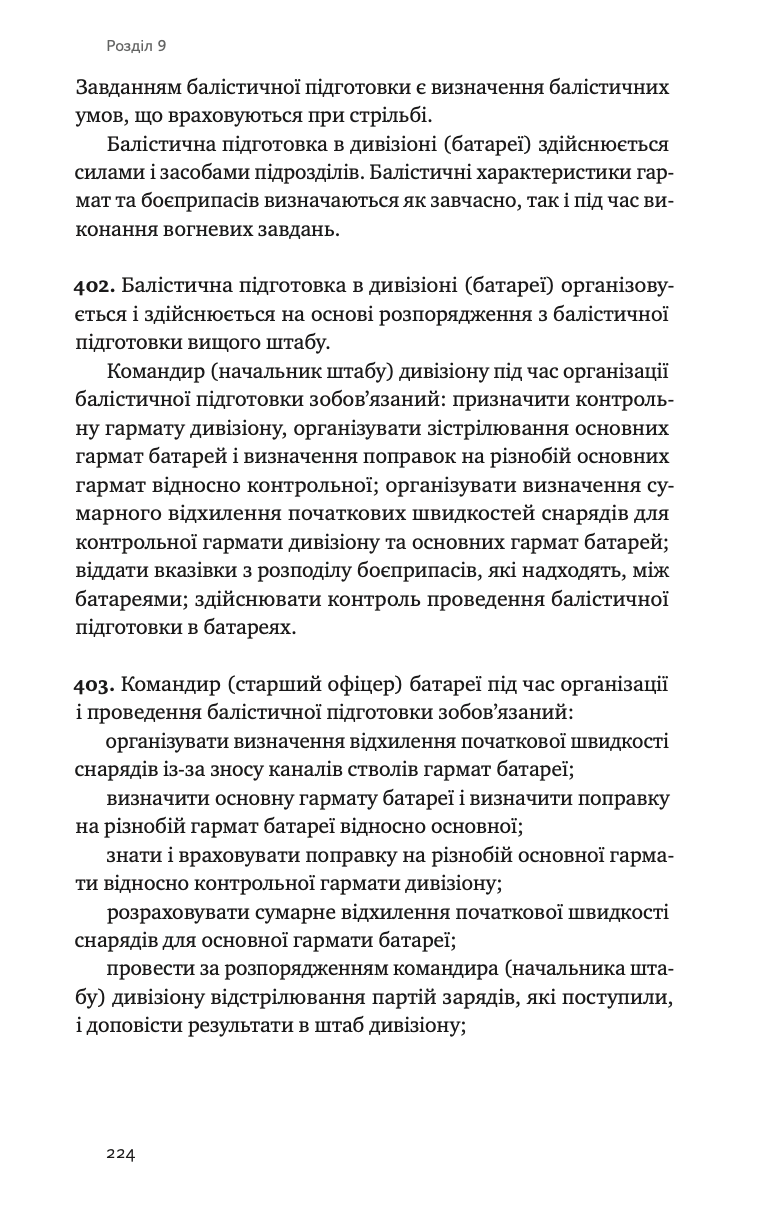 Розділ 9

Завданням балістичної підготовки є визначення балістичних умов, що враховуються при стрільбі.

Балістична підготовка в дивізіоні (батареї) здійснюється силами і засобами підрозділів. Балістичні характеристики гармат та боєприпасів визначаються як завчасно, так і під час виконання вогневих завдань.

402. Балістична підготовка в дивізіоні (батареї) організовується і здійснюється на основі розпорядження з балістичної підготовки вищого штабу.

Командир (начальник штабу) дивізіону під час організації балістичної підготовки зобов'язаний: призначити контрольну гармату дивізіону, організувати зістрілювання основних гармат батарей і визначення поправок на різнобій основних гармат відносно контрольної; організувати визначення сумарного відхилення початкових швидкостей снарядів для контрольної гармати дивізіону та основних гармат батарей; віддати вказівки з розподілу боєприпасів, які надходять, між батареями; здійснювати контроль проведення балістичної підготовки в батареях.

403. Командир (старший офіцер) батареї під час організації і проведення балістичної підготовки зобов'язаний:

організувати визначення відхилення початкової швидкості снарядів із-за зносу каналів стволів гармат батареї;

визначити основну гармату батареї і визначити поправку на різнобій гармат батареї відносно основної;

знати і враховувати поправку на різнобій основної гармати відносно контрольної гармати дивізіону;

розраховувати сумарне відхилення початкової швидкості снарядів для основної гармати батареї;

провести за розпорядженням командира (начальника штабу) дивізіону відстрілювання партій зарядів, які поступили, і доповісти результати в штаб дивізіону;

224